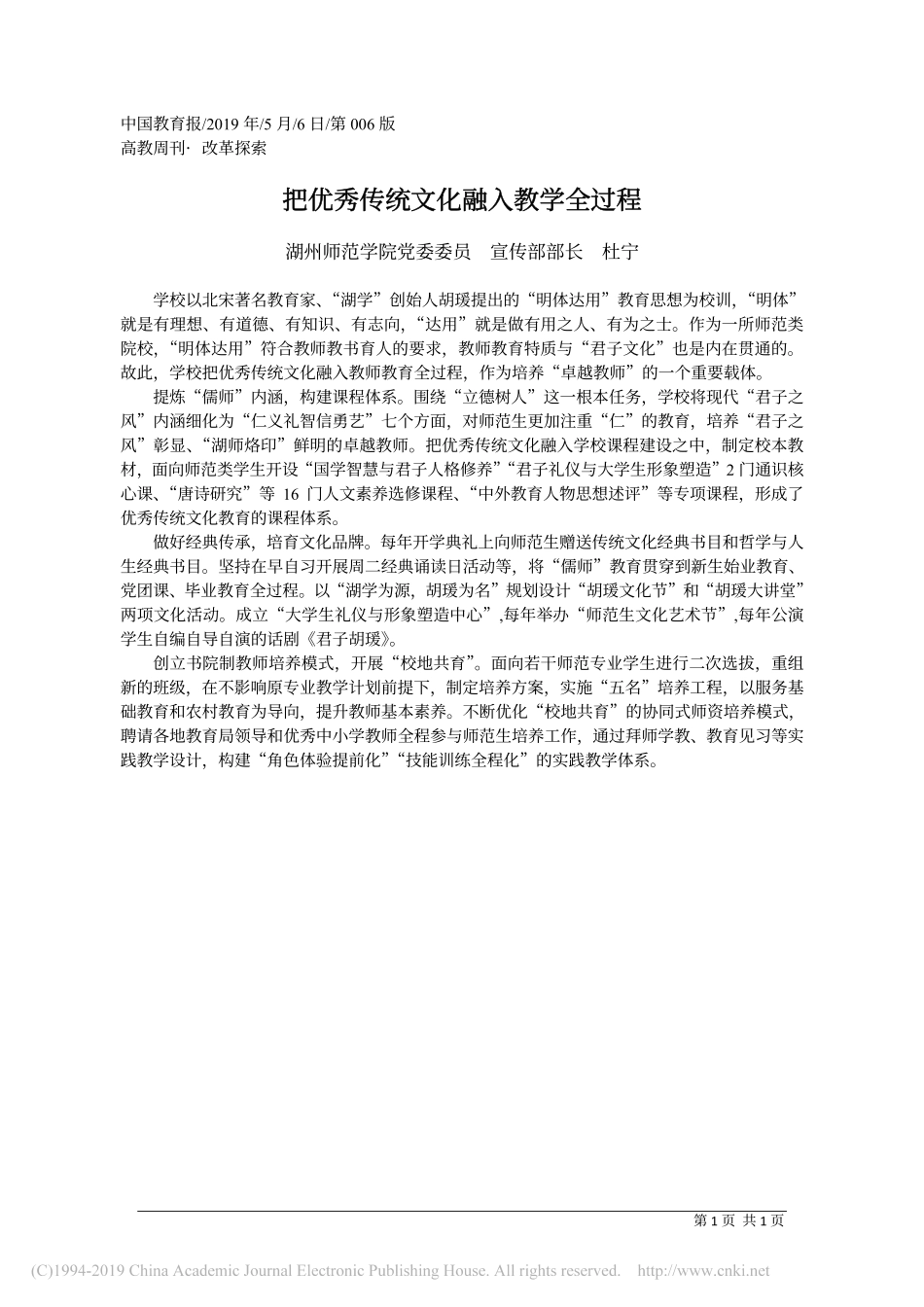 中国教育报/2019 年/5 月/6 日/第 006 版
高教周刊· 改革探索

把优秀传统文化融入教学全过程

湖州师范学院党委委员　宣传部部长　杜宁

学校以北宋著名教育家、“湖学”创始人胡瑗提出的“明体达用”教育思想为校训，“明体”就是有理想、有道德、有知识、有志向，“达用”就是做有用之人、有为之士。作为一所师范类院校，“明体达用”符合教师教书育人的要求，教师教育特质与“君子文化”也是内在贯通的。故此，学校把优秀传统文化融入教师教育全过程，作为培养“卓越教师”的一个重要载体。

提炼“儒师”内涵，构建课程体系。围绕“立德树人”这一根本任务，学校将现代“君子之风”内涵细化为“仁义礼智信勇艺”七个方面，对师范生更加注重“仁”的教育，培养“君子之风”彰显、“湖师烙印”鲜明的卓越教师。把优秀传统文化融入学校课程建设之中，制定校本教材，面向师范类学生开设“国学智慧与君子人格修养”“君子礼仪与大学生形象塑造”2 门通识核心课、“唐诗研究”等 16 门人文素养选修课程、“中外教育人物思想述评”等专项课程，形成了优秀传统文化教育的课程体系。

做好经典传承，培育文化品牌。每年开学典礼上向师范生赠送传统文化经典书目和哲学与人生经典书目。坚持在早自习开展周二经典诵读日活动等，将“儒师”教育贯穿到新生始业教育、党团课、毕业教育全过程。以“湖学为源，胡瑗为名”规划设计“胡瑗文化节”和“胡瑗大讲堂”两项文化活动。成立“大学生礼仪与形象塑造中心”,每年举办“师范生文化艺术节”,每年公演学生自编自导自演的话剧《君子胡瑗》。

创立书院制教师培养模式，开展“校地共育”。面向若干师范专业学生进行二次选拔，重组新的班级，在不影响原专业教学计划前提下，制定培养方案，实施“五名”培养工程，以服务基础教育和农村教育为导向，提升教师基本素养。不断优化“校地共育”的协同式师资培养模式，聘请各地教育局领导和优秀中小学教师全程参与师范生培养工作，通过拜师学教、教育见习等实践教学设计，构建“角色体验提前化”“技能训练全程化”的实践教学体系。

第 1 页 共 1 页

(C)1994-2019 China Academic Journal Electronic Publishing House. All rights reserved. http://www.cnki.net